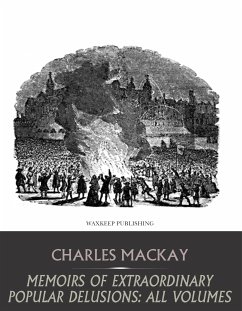 WAXKEEP PUBLISHING

CHARLES MACKAY

MEMOIRS OF EXTRAORDINARY POPULAR DELUSIONS: ALL VOLUMES